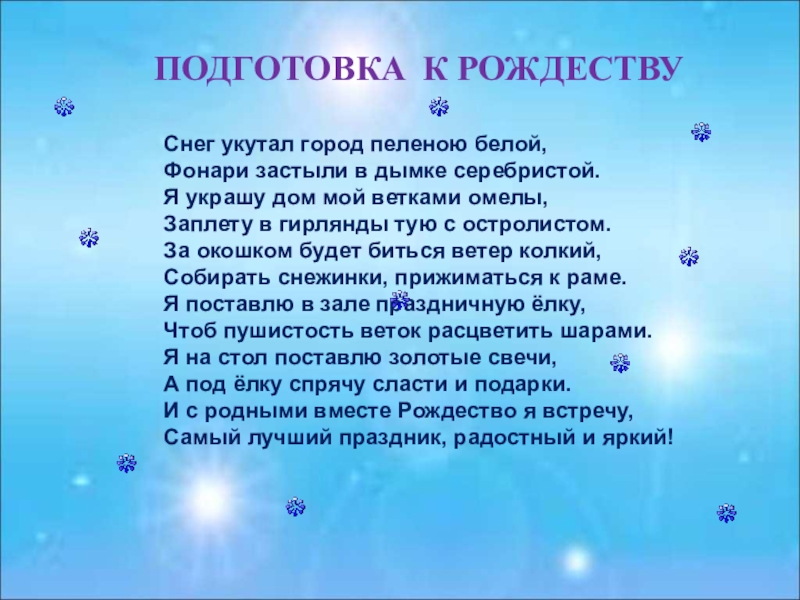 ПОДГОТОВКА К РОЖДЕСТВУ

Снег укутал город пеленою белой,
Фонари застыли в дымке серебристой.
Я украшу дом мой ветками омелы,
Заплету в гирлянды тую с остролистом.
За окошком будет биться ветер колкий,
Собирать снежинки, прижиматься к раме.
Я поставлю в зале праздничную ёлку,
Чтоб пушистость веток расцветить шарами.
Я на стол поставлю золотые свечи,
А под ёлку спрячу сласти и подарки.
И с родными вместе Рождество я встречу,
Самый лучший праздник, радостный и яркий!